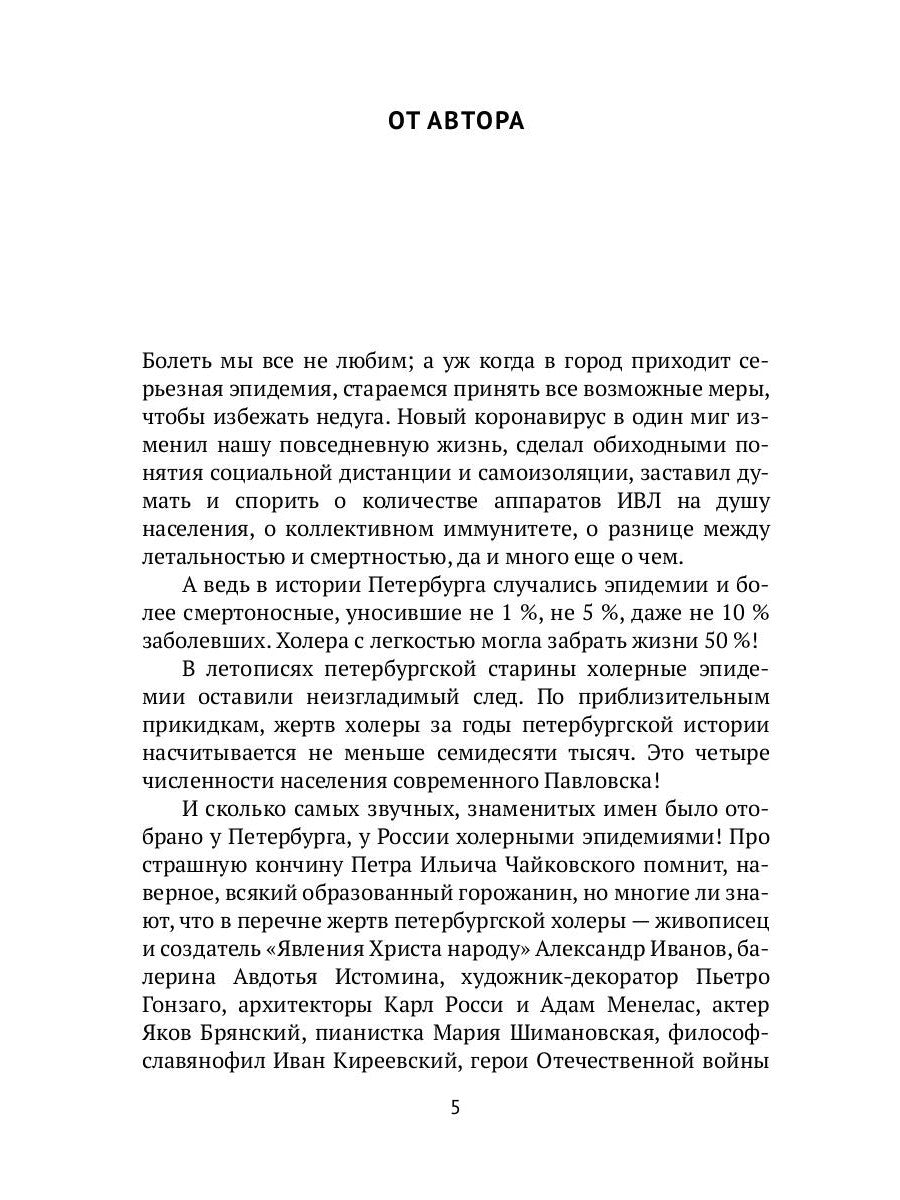 ОТ АВТОРА

Болеть мы все не любим; а уж когда в город приходит серьезная эпидемия, стараемся принять все возможные меры, чтобы избежать недуга. Новый коронавирус в один миг изменил нашу повседневную жизнь, сделал обиходными понятия социальной дистанции и самоизоляции, заставил думать и спорить о количестве аппаратов ИВЛ на душу населения, о коллективном иммунитете, о разнице между летальностью и смертностью, да и много еще о чем.

А ведь в истории Петербурга случались эпидемии и более смертоносные, уносившие не 1 %, не 5 %, даже не 10 % заболевших. Холера с легкостью могла забрать жизни 50 %!

В летописях петербургской старины холерные эпидемии оставили неизгладимый след. По приблизительным прикидкам, жертв холеры за годы петербургской истории насчитывается не меньше семидесяти тысяч. Это четыре численности населения современного Павловска!

И сколько самых звучных, знаменитых имен было отобрано у Петербурга, у России холерными эпидемиями! Про страшную кончину Петра Ильича Чайковского помнит, наверное, всякий образованный горожанин, но многие ли знают, что в перечне жертв петербургской холеры — живописец и создатель «Явления Христа народу» Александр Иванов, балерина Авдотья Истомина, художник-декоратор Пьетро Гонзаго, архитекторы Карл Росси и Адам Менелас, актер Яков Брянский, пианистка Мария Шимановская, философ-славянофил Иван Киреевский, герои Отечественной войны

5